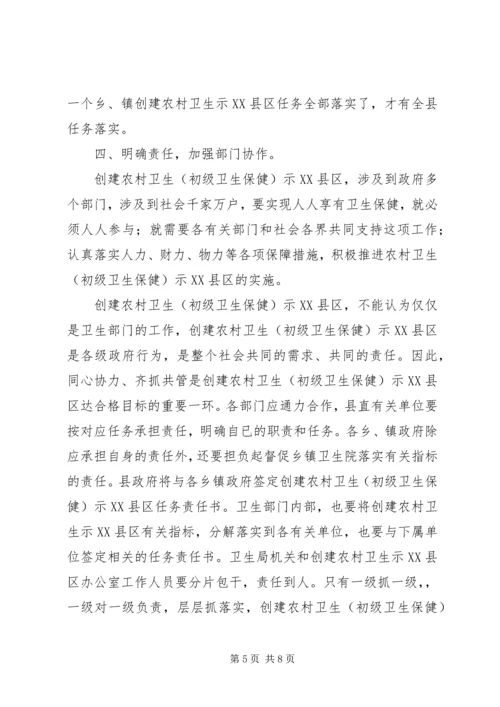 一个乡、镇创建农村卫生示XX县区任务全部落实了，才有全县任务落实。

四、明确责任，加强部门协作。

创建农村卫生（初级卫生保健）示XX县区，涉及到政府多个部门，涉及到社会千家万户，要实现人人享有卫生保健，就必须人人参与；就需要各有关部门和社会各界共同支持这项工作；认真落实人力、财力、物力等各项保障措施，积极推进农村卫生（初级卫生保健）示XX县区的实施。

创建农村卫生（初级卫生保健）示XX县区，不能认为仅仅是卫生部门的工作，创建农村卫生（初级卫生保健）示XX县区是各级政府行为，是整个社会共同的需求、共同的责任。因此，同心协力、齐抓共管是创建农村卫生（初级卫生保健）示XX县区达合格目标的重要一环。各部门应通力合作，县直有关单位要按对应任务承担责任，明确自已的职责和任务。各乡、镇政府除应承担自身的责任外，还要担负起督促乡镇卫生院落实有关指标的责任。县政府将与各乡镇政府签定创建农村卫生（初级卫生保健）示XX县区任务责任书。卫生部门内部，也要将创建农村卫生示XX县区有关指标，分解落实到各有关单位，也要与下属单位签定相关的任务责任书。卫生局机关和创建农村卫生示XX县区办公室工作人员要分片包干，责任到人。只有一级抓一级，，一级对一级负责，层层抓落实，创建农村卫生（初级卫生保健）

第5页 共8页